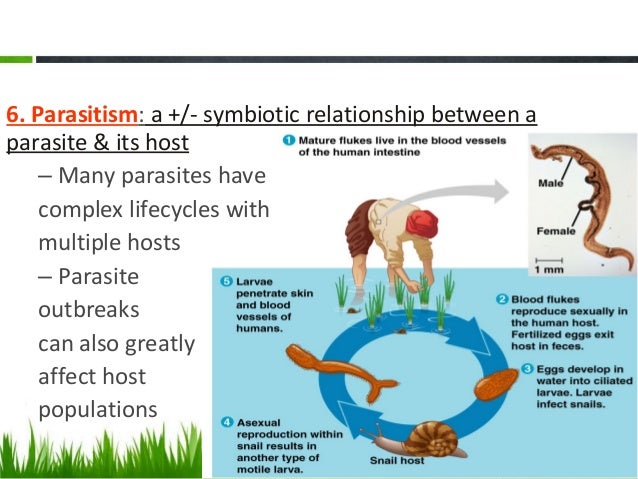 6. Parasitism: a +/- symbiotic relationship between a parasite & its host

– Many parasites have complex lifecycles with multiple hosts

– Parasite outbreaks can also greatly affect host populations

1 Mature flukes live in the blood vessels of the human intestine

Male

Female

1 mm

2 Blood flukes reproduce sexually in the human host. Fertilized eggs exit host in feces.

3 Eggs develop in water into ciliated larvae. Larvae infect snails.

4 Asexual reproduction within snail results in another type of motile larva.

Snail host

5 Larvae penetrate skin and blood vessels of humans.